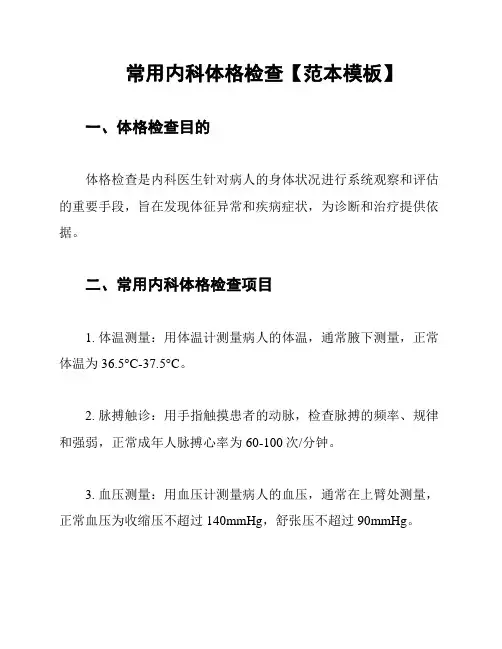 常用内科体格检查【范本模板】

一、体格检查目的

体格检查是内科医生针对病人的身体状况进行系统观察和评估的重要手段，旨在发现体征异常和疾病症状，为诊断和治疗提供依据。

二、常用内科体格检查项目

1. 体温测量：用体温计测量病人的体温，通常腋下测量，正常体温为 36.5°C-37.5°C。

2. 脉搏触诊：用手指触摸患者的动脉，检查脉搏的频率、规律和强弱，正常成年人脉搏心率为 60-100 次/分钟。

3. 血压测量：用血压计测量病人的血压，通常在上臂处测量，正常血压为收缩压不超过 140mmHg，舒张压不超过 90mmHg。